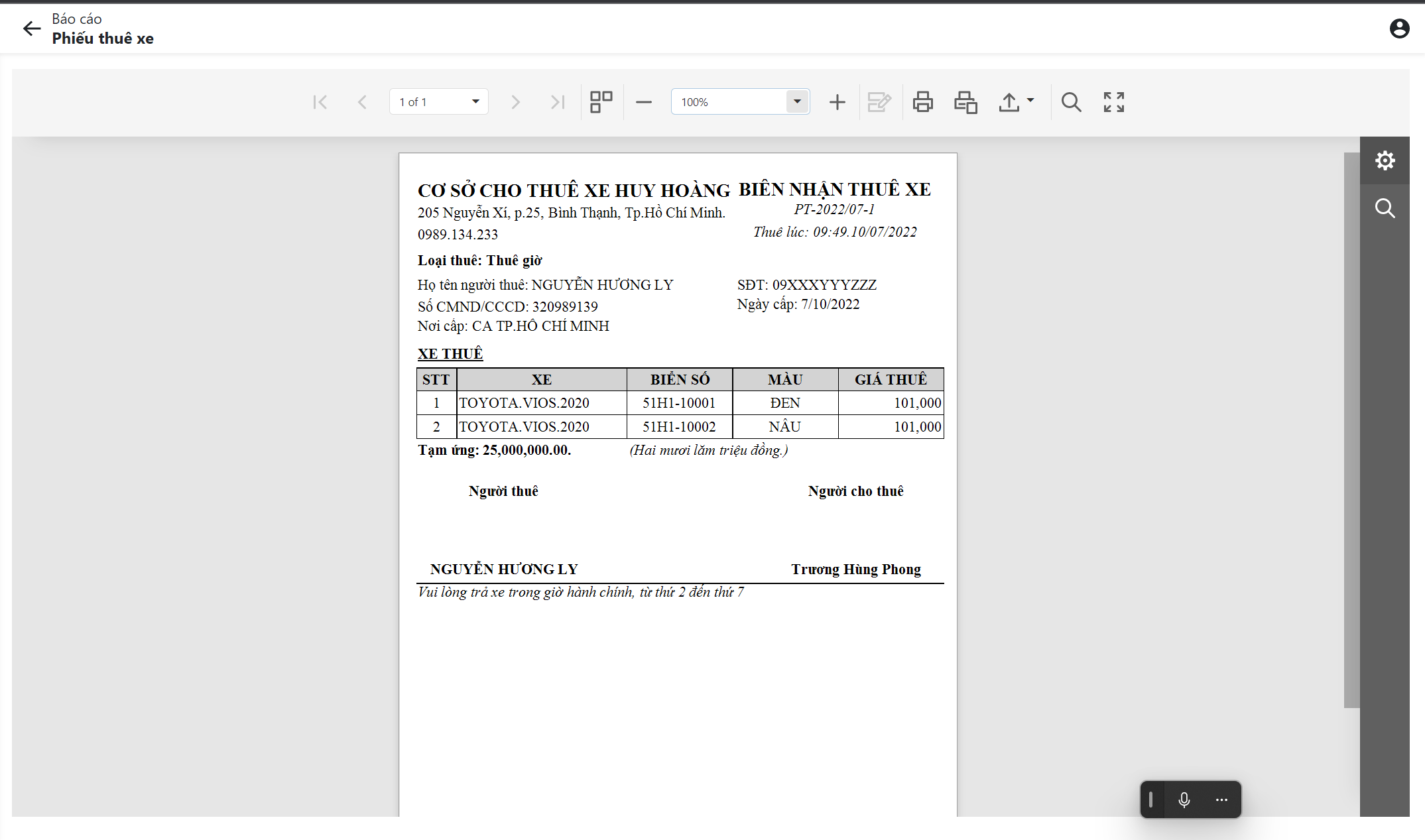 Báo cáo
Phiếu thuê xe

1 of 1
100%

CƠ SỞ CHO THUÊ XE HUY HOÀNG
205 Nguyễn Xí, p.25, Bình Thạnh, Tp.Hồ Chí Minh.
0989.134.233

BIÊN NHẬN THUÊ XE
PT-2022/07-1
Thuê lúc: 09:49.10/07/2022

Loại thuê: Thuê giờ
Họ tên người thuê: NGUYỄN HƯƠNG LY
Số CMND/CCCD: 320989139
Nơi cấp: CA TP.HỒ CHÍ MINH

SĐT: 09XXXYYYZZZ
Ngày cấp: 7/10/2022

XE THUÊ

| STT | XE | BIỂN SỐ | MÀU | GIÁ THUÊ |
|---|---|---|---|---|
| 1 | TOYOTA.VIOS.2020 | 51H1-10001 | ĐEN | 101,000 |
| 2 | TOYOTA.VIOS.2020 | 51H1-10002 | NÂU | 101,000 |

Tạm ứng: 25,000,000.00. (Hai mươi lăm triệu đồng.)

Người thuê

Người cho thuê

NGUYỄN HƯƠNG LY

Trương Hùng Phong

Vui lòng trả xe trong giờ hành chính, từ thứ 2 đến thứ 7